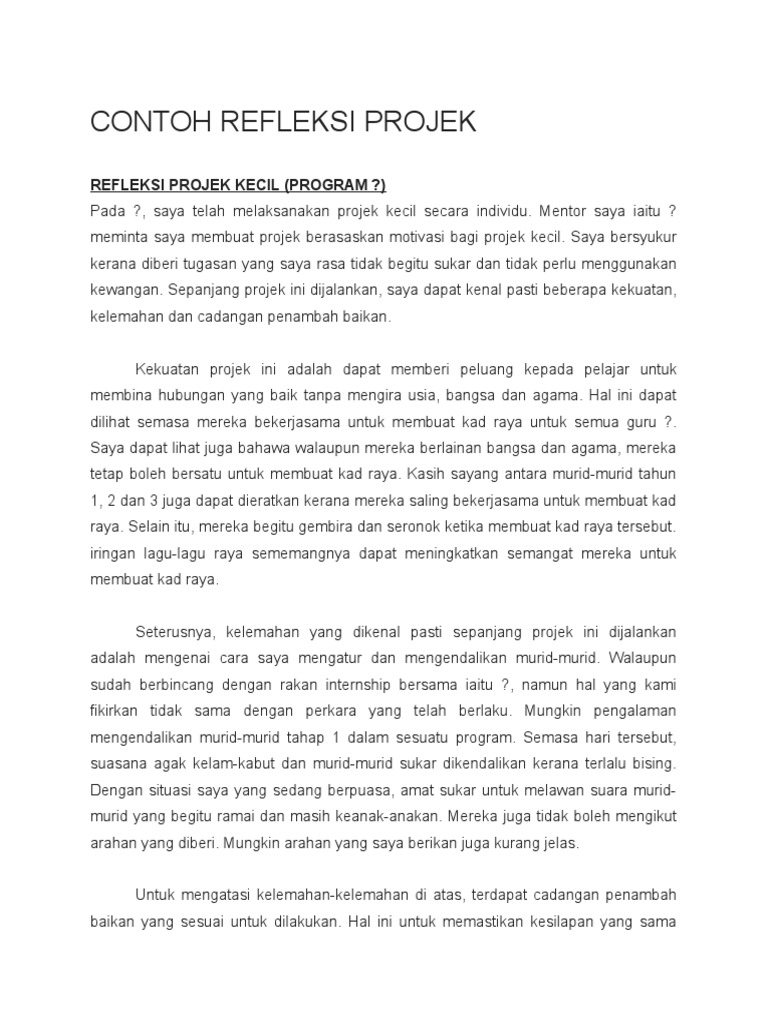 CONTOH REFLEKSI PROJEK

REFLEKSI PROJEK KECIL (PROGRAM ?)

Pada ?, saya telah melaksanakan projek kecil secara individu. Mentor saya iaitu ? meminta saya membuat projek berasaskan motivasi bagi projek kecil. Saya bersyukur kerana diberi tugasan yang saya rasa tidak begitu sukar dan tidak perlu menggunakan kewangan. Sepanjang projek ini dijalankan, saya dapat kenal pasti beberapa kekuatan, kelemahan dan cadangan penambah baikan.

Kekuatan projek ini adalah dapat memberi peluang kepada pelajar untuk membina hubungan yang baik tanpa mengira usia, bangsa dan agama. Hal ini dapat dilihat semasa mereka bekerjasama untuk membuat kad raya untuk semua guru ?. Saya dapat lihat juga bahawa walaupun mereka berlainan bangsa dan agama, mereka tetap boleh bersatu untuk membuat kad raya. Kasih sayang antara murid-murid tahun 1, 2 dan 3 juga dapat dieratkan kerana mereka saling bekerjasama untuk membuat kad raya. Selain itu, mereka begitu gembira dan seronok ketika membuat kad raya tersebut. iringan lagu-lagu raya sememangnya dapat meningkatkan semangat mereka untuk membuat kad raya.

Seterusnya, kelemahan yang dikenal pasti sepanjang projek ini dijalankan adalah mengenai cara saya mengatur dan mengendalikan murid-murid. Walaupun sudah berbincang dengan rakan internship bersama iaitu ?, namun hal yang kami fikirkan tidak sama dengan perkara yang telah berlaku. Mungkin pengalaman mengendalikan murid-murid tahap 1 dalam sesuatu program. Semasa hari tersebut, suasana agak kelam-kabut dan murid-murid sukar dikendalikan kerana terlalu bising. Dengan situasi saya yang sedang berpuasa, amat sukar untuk melawan suara murid-murid yang begitu ramai dan masih keanak-anakan. Mereka juga tidak boleh mengikut arahan yang diberi. Mungkin arahan yang saya berikan juga kurang jelas.

Untuk mengatasi kelemahan-kelemahan di atas, terdapat cadangan penambah baikan yang sesuai untuk dilakukan. Hal ini untuk memastikan kesilapan yang sama